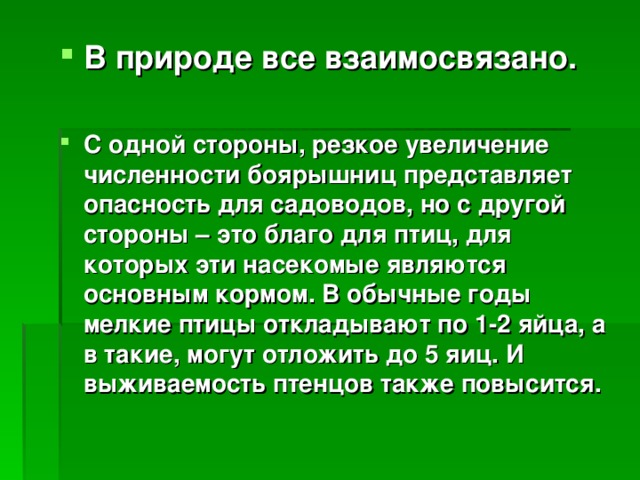 В природе все взаимосвязано.

С одной стороны, резкое увеличение численности боярышниц представляет опасность для садоводов, но с другой стороны – это благо для птиц, для которых эти насекомые являются основным кормом. В обычные годы мелкие птицы откладывают по 1-2 яйца, а в такие, могут отложить до 5 яиц. И выживаемость птенцов также повысится.